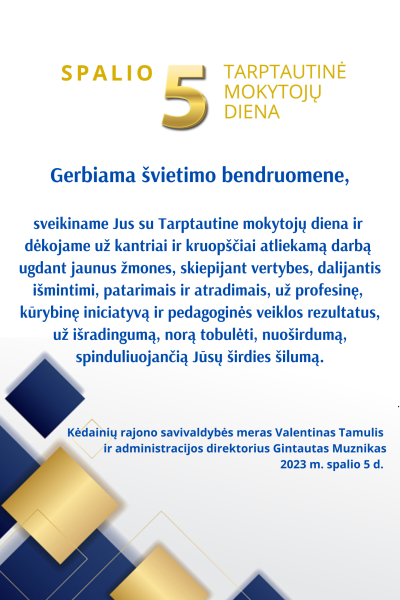 SPALIO 5 TARPTAUTINĖ MOKYTOJŲ DIENA

Gerbiama švietimo bendruomene,

sveikiname Jus su Tarptautine mokytojų diena ir dėkojame už kantriai ir kruopščiai atliekamą darbą ugdant jaunus žmones, skiepijant vertybes, dalijantis išmintimi, patarimais ir atradimais, už profesinę, kūrybinę iniciatyvą ir pedagoginės veiklos rezultatus, už išradingumą, norą tobulėti, nuoširdumą, spinduliuojančią Jūsų širdies šilumą.

Kėdainių rajono savivaldybės meras Valentinas Tamulis ir administracijos direktorius Gintautas Muznikas 2023 m. spalio 5 d.